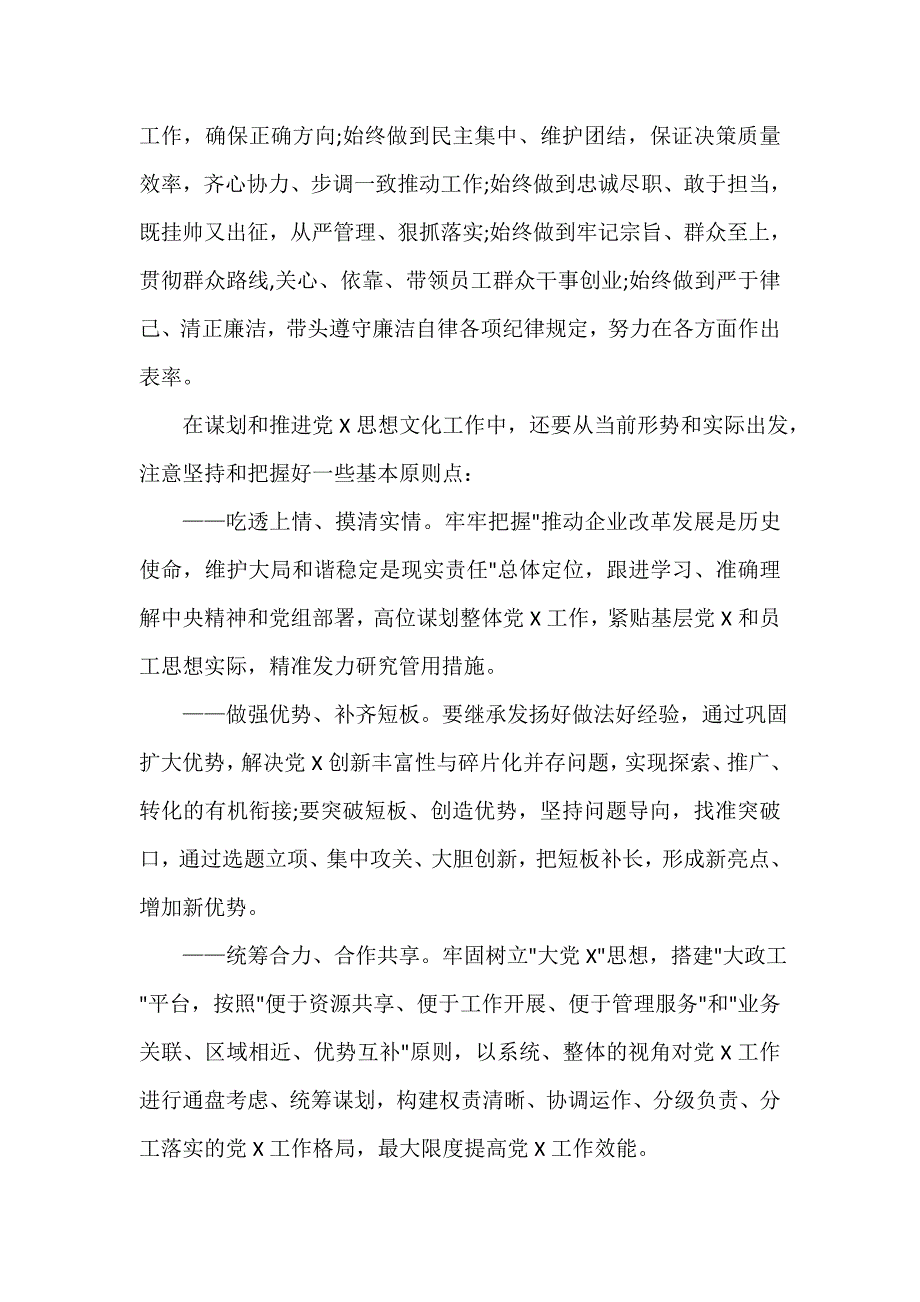 工作，确保正确方向;始终做到民主集中、维护团结，保证决策质量效率，齐心协力、步调一致推动工作;始终做到忠诚尽职、敢于担当，既挂帅又出征，从严管理、狠抓落实;始终做到牢记宗旨、群众至上，贯彻群众路线,关心、依靠、带领员工群众干事创业;始终做到严于律己、清正廉洁，带头遵守廉洁自律各项纪律规定，努力在各方面作出表率。

在谋划和推进党 X 思想文化工作中，还要从当前形势和实际出发，注意坚持和把握好一些基本原则点：

——吃透上情、摸清实情。牢牢把握"推动企业改革发展是历史使命，维护大局和谐稳定是现实责任"总体定位，跟进学习、准确理解中央精神和党组部署，高位谋划整体党 X 工作，紧贴基层党 X 和员工思想实际，精准发力研究管用措施。

——做强优势、补齐短板。要继承发扬好做法好经验，通过巩固扩大优势，解决党 X 创新丰富性与碎片化并存问题，实现探索、推广、转化的有机衔接;要突破短板、创造优势，坚持问题导向，找准突破口，通过选题立项、集中攻关、大胆创新，把短板补长，形成新亮点、增加新优势。

——统筹合力、合作共享。牢固树立"大党 X"思想，搭建"大政工"平台，按照"便于资源共享、便于工作开展、便于管理服务"和"业务关联、区域相近、优势互补"原则，以系统、整体的视角对党 X 工作进行通盘考虑、统筹谋划，构建权责清晰、协调运作、分级负责、分工落实的党 X 工作格局，最大限度提高党 X 工作效能。